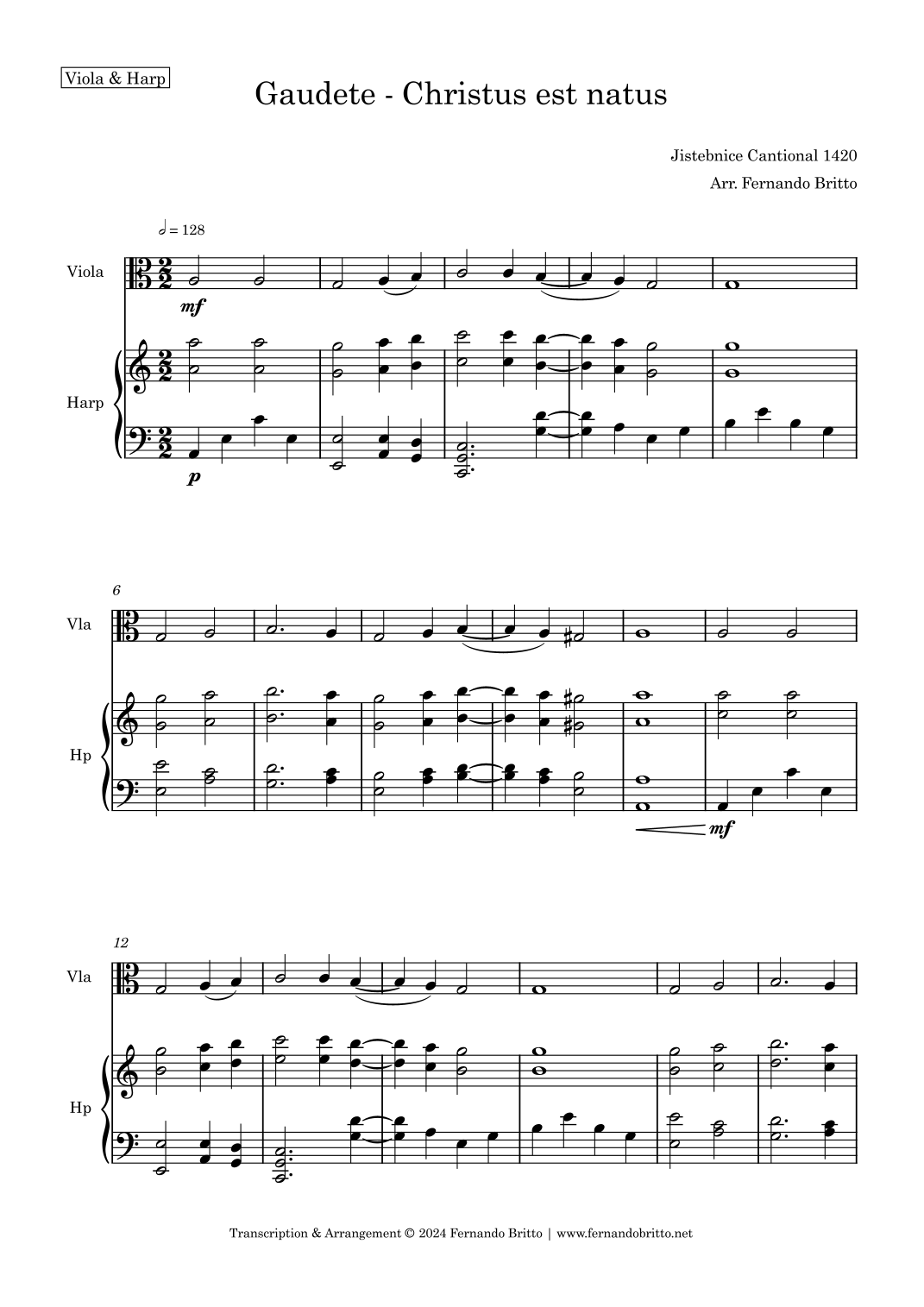 Viola & Harp

Gaudete - Christus est natus

Jistebnice Cantional 1420

Arr. Fernando Britto

𝅗𝅥 = 128

Viola

mf

Harp

p

6

Vla

Hp

mf

12

Vla

Hp

Transcription & Arrangement © 2024 Fernando Britto | www.fernandobritto.net